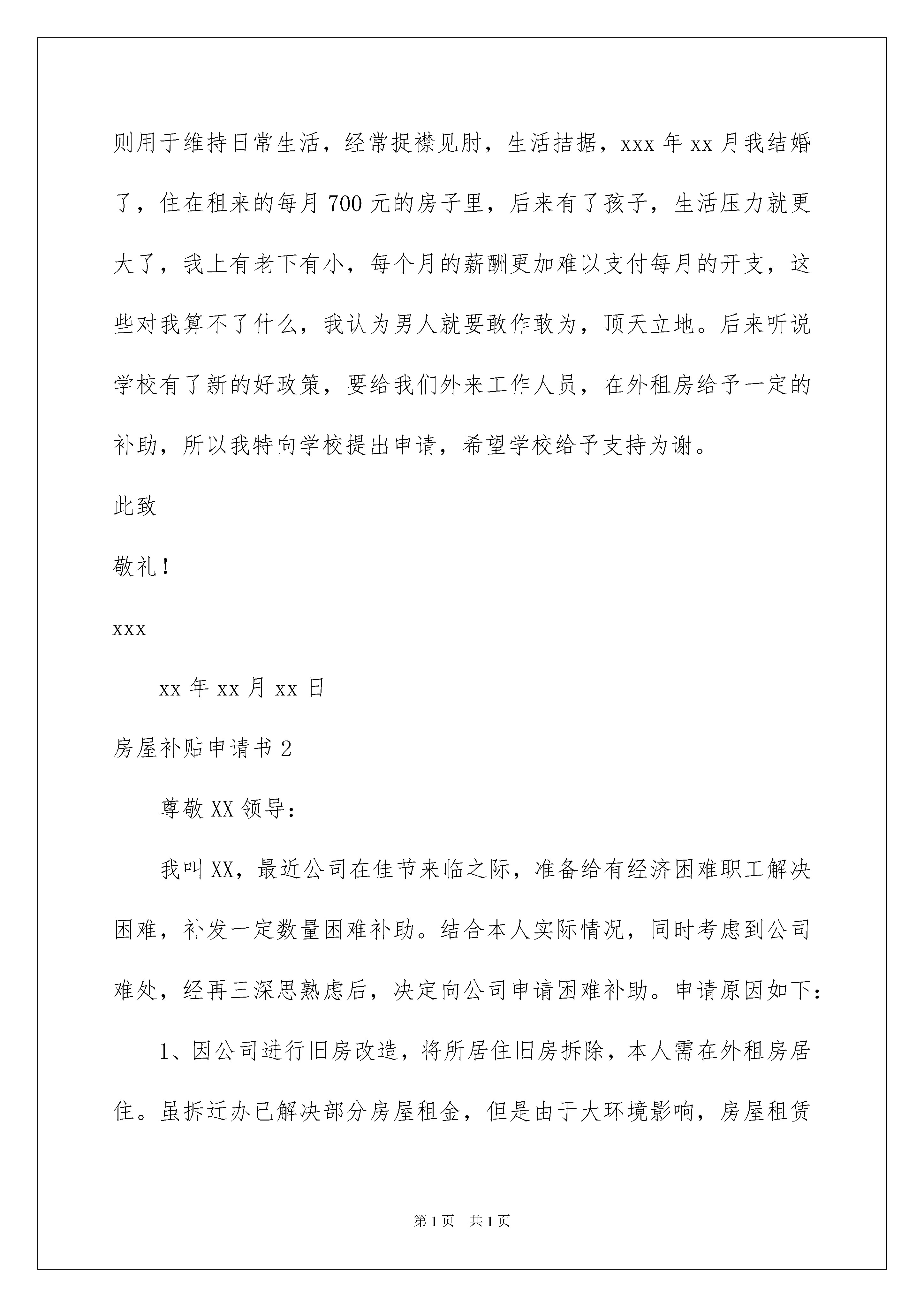 则用于维持日常生活，经常捉襟见肘，生活拮据，xxx 年 xx 月我结婚了，住在租来的每月 700 元的房子里，后来有了孩子，生活压力就更大了，我上有老下有小，每个月的薪酬更加难以支付每月的开支，这些对我算不了什么，我认为男人就要敢作敢为，顶天立地。后来听说学校有了新的好政策，要给我们外来工作人员，在外租房给予一定的补助，所以我特向学校提出申请，希望学校给予支持为谢。

此致

敬礼！

xxx

xx 年 xx 月 xx 日

房屋补贴申请书 2

尊敬 XX 领导：

我叫 XX，最近公司在佳节来临之际，准备给有经济困难职工解决困难，补发一定数量困难补助。结合本人实际情况，同时考虑到公司难处，经再三深思熟虑后，决定向公司申请困难补助。申请原因如下：

1、因公司进行旧房改造，将所居住旧房拆除，本人需在外租房居住。虽拆迁办已解决部分房屋租金，但是由于大环境影响，房屋租赁

第 1 页　共 1 页